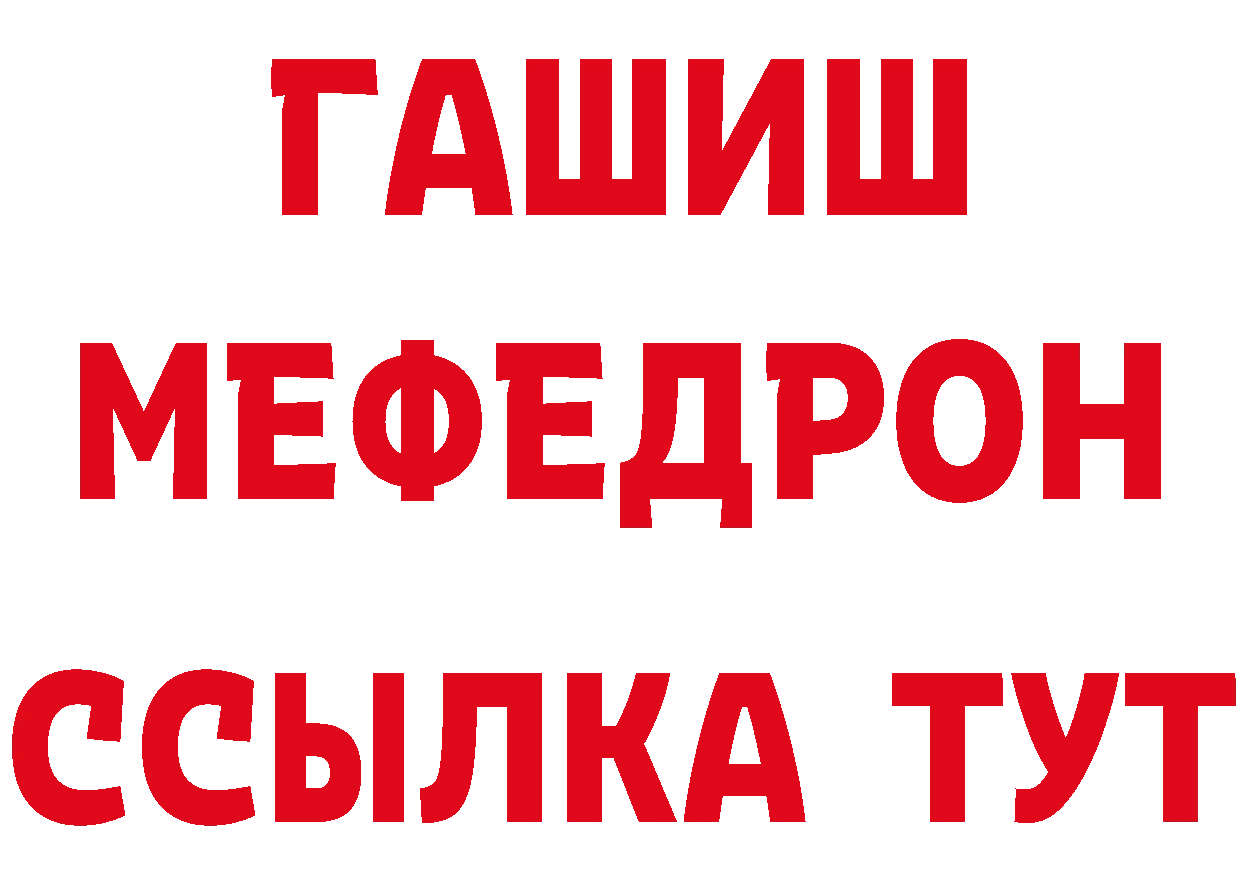 ГАШИШ
МЕФЕДРОН
ССЫЛКА ТУТ